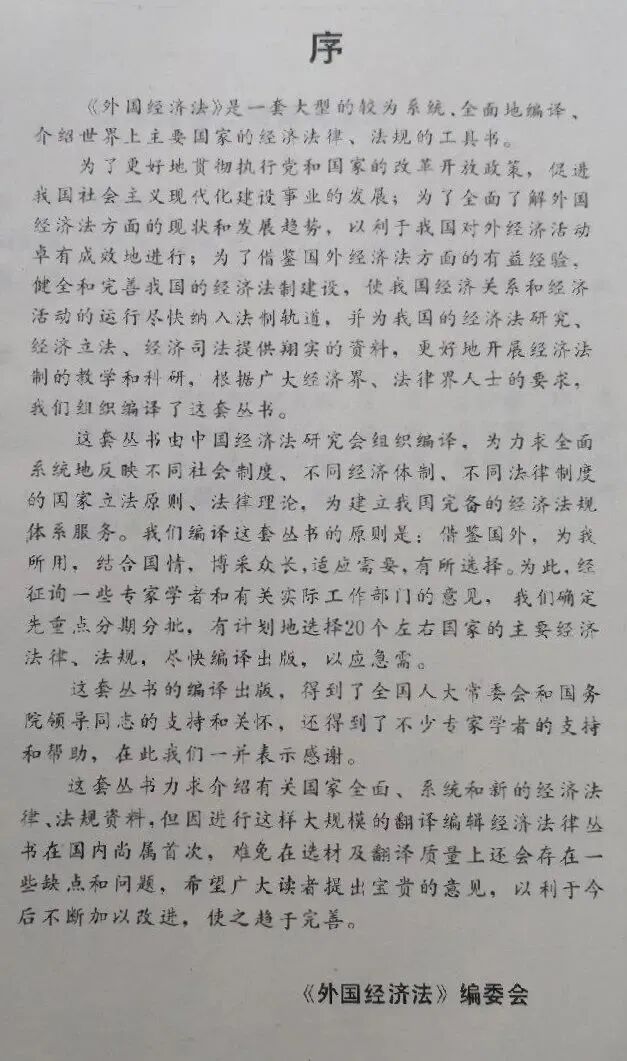 序

《外国经济法》是一套大型的较为系统、全面地编译、介绍世界上主要国家的经济法律、法规的工具书。

为了更好地贯彻执行党和国家的改革开放政策，促进我国社会主义现代化建设事业的发展；为了全面了解外国经济法方面的现状和发展趋势，以利于我国对外经济活动卓有成效地进行；为了借鉴国外经济法方面的有益经验，健全和完善我国的经济法制建设，使我国经济关系和经济活动的运行尽快纳入法制轨道，并为我国的经济法研究、经济立法、经济司法提供翔实的资料，更好地开展经济法制的教学和科研，根据广大经济界、法律界人士的要求，我们组织编译了这套丛书。

这套丛书由中国经济法研究会组织编译，为力求全面系统地反映不同社会制度、不同经济体制、不同法律制度的国家立法原则、法律理论，为建立我国完备的经济法规体系服务。我们编译这套丛书的原则是：借鉴国外，为我所用，结合国情，博采众长，适应需要，有所选择。为此，经征询一些专家学者和有关实际工作部门的意见，我们确定先重点分期分批，有计划地选择20个左右国家的主要经济法律、法规，尽快编译出版，以应急需。

这套丛书的编译出版，得到了全国人大常委会和国务院领导同志的支持和关怀，还得到了不少专家学者的支持和帮助，在此我们一并表示感谢。

这套丛书力求介绍有关国家全面、系统和新的经济法律、法规资料，但因进行这样大规模的翻译编辑经济法律丛书在国内尚属首次，难免在选材及翻译质量上还会存在一些缺点和问题，希望广大读者提出宝贵的意见，以利于今后不断加以改进，使之趋于完善。

《外国经济法》编委会